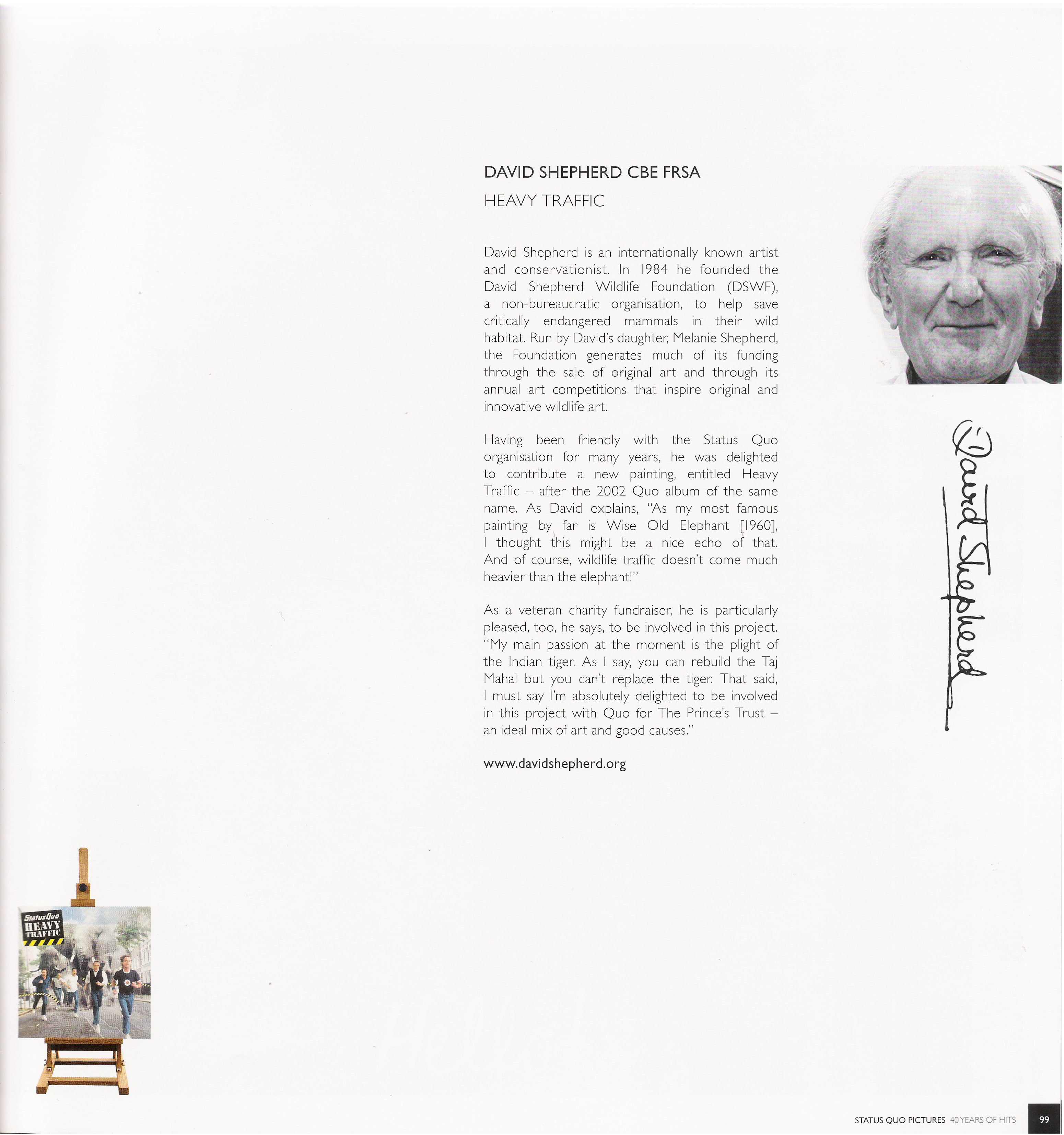 DAVID SHEPHERD CBE FRSA

HEAVY TRAFFIC

David Shepherd is an internationally known artist and conservationist. In 1984 he founded the David Shepherd Wildlife Foundation (DSWF), a non-bureaucratic organisation, to help save critically endangered mammals in their wild habitat. Run by David's daughter, Melanie Shepherd, the Foundation generates much of its funding through the sale of original art and through its annual art competitions that inspire original and innovative wildlife art.

Having been friendly with the Status Quo organisation for many years, he was delighted to contribute a new painting, entitled Heavy Traffic – after the 2002 Quo album of the same name. As David explains, "As my most famous painting by far is Wise Old Elephant [1960], I thought this might be a nice echo of that. And of course, wildlife traffic doesn't come much heavier than the elephant!"

As a veteran charity fundraiser, he is particularly pleased, too, he says, to be involved in this project. "My main passion at the moment is the plight of the Indian tiger. As I say, you can rebuild the Taj Mahal but you can't replace the tiger. That said, I must say I'm absolutely delighted to be involved in this project with Quo for The Prince's Trust – an ideal mix of art and good causes."

www.davidshepherd.org

David Shepherd

Status Quo HEAVY TRAFFIC

STATUS QUO PICTURES 40 YEARS OF HITS 99